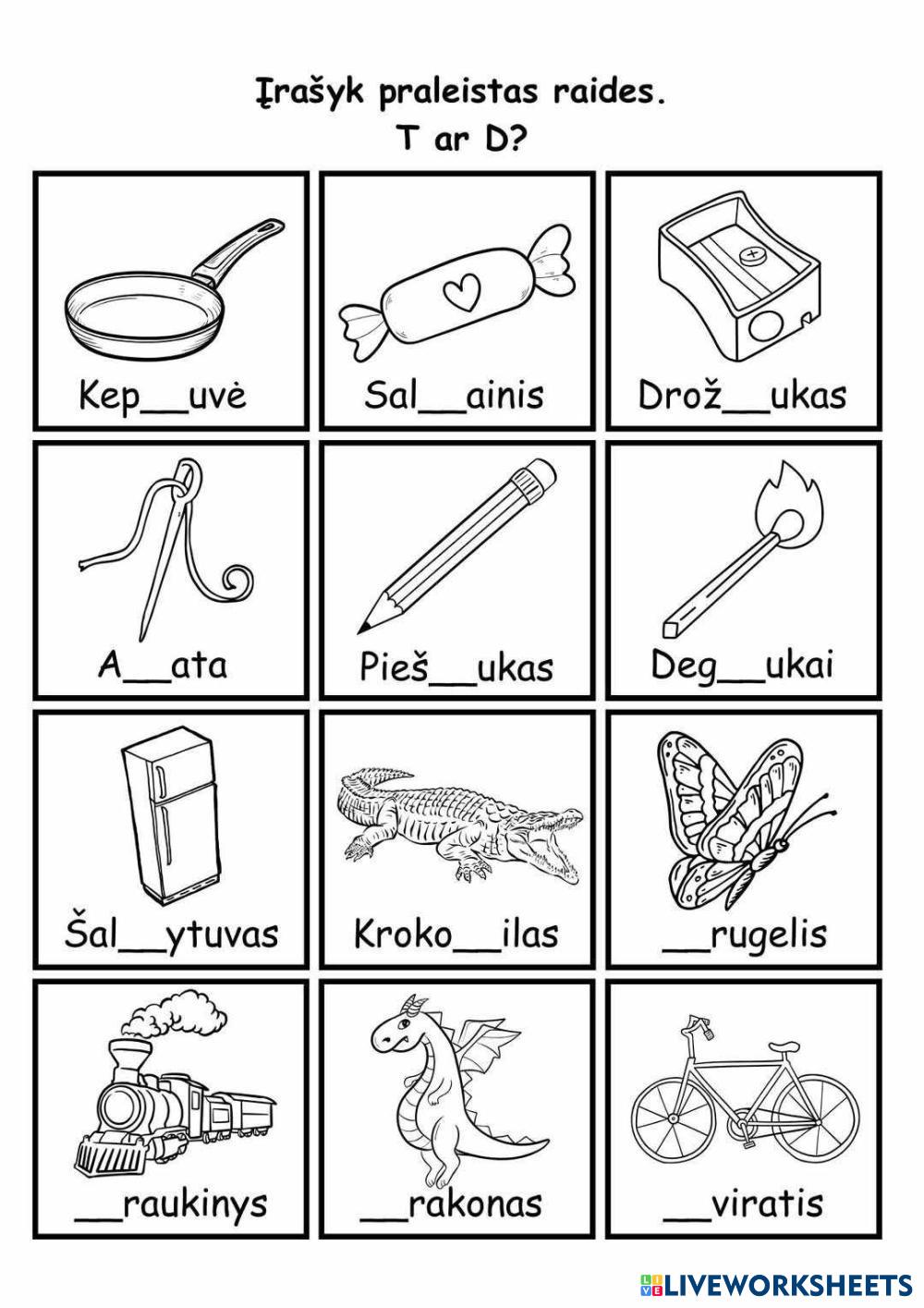 Įrašyk praleistas raides.
T ar D?

Kep____uvė

Sal____ainis

Drož____ukas

A____ata

Pieš____ukas

Deg____ukai

Šal____ytuvas

Kroko____ilas

____rugelis

____raukinys

____rakonas

____viratis

LIVEWORKSHEETS